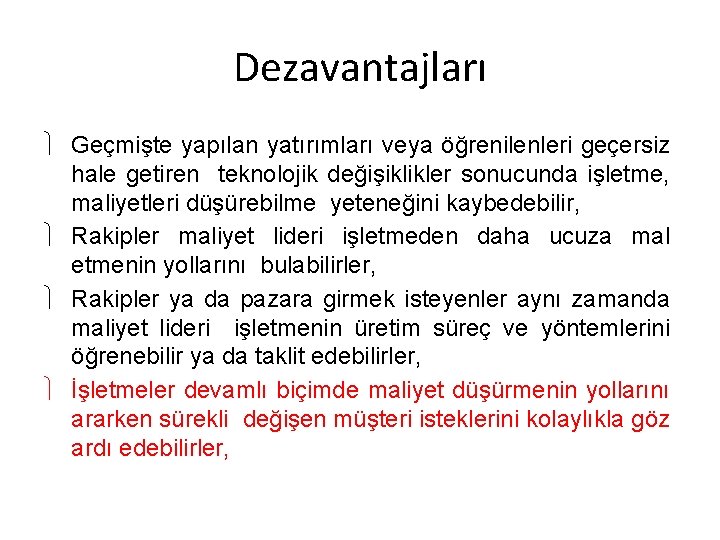 Dezavantajları

Geçmişte yapılan yatırımları veya öğrenilenleri geçersiz hale getiren teknolojik değişiklikler sonucunda işletme, maliyetleri düşürebilme yeteneğini kaybedebilir,

Rakipler maliyet lideri işletmeden daha ucuza mal etmenin yollarını bulabilirler,

Rakipler ya da pazara girmek isteyenler aynı zamanda maliyet lideri işletmenin üretim süreç ve yöntemlerini öğrenebilir ya da taklit edebilirler,

İşletmeler devamlı biçimde maliyet düşürmenin yollarını ararken sürekli değişen müşteri isteklerini kolaylıkla göz ardı edebilirler,